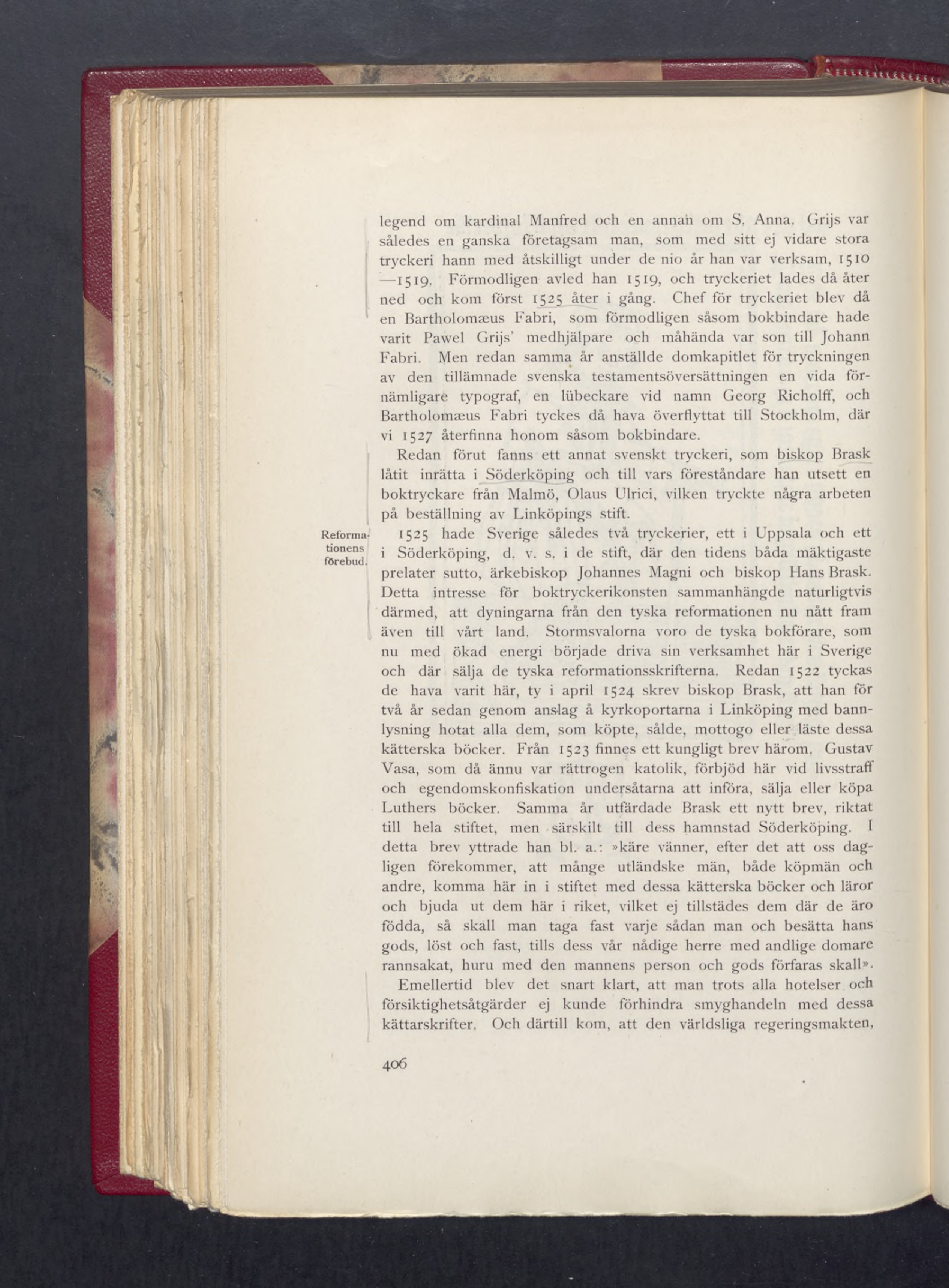 legend om kardinal Manfred och en annan om S. Anna. Grijs var således en ganska företagsam man, som med sitt ej vidare stora tryckeri hann med åtskilligt under de nio år han var verksam, 1510—1519. Förmodligen avled han 1519, och tryckeriet lades då åter ned och kom först 1525 åter i gång. Chef för tryckeriet blev då en Bartholomæus Fabri, som förmodligen såsom bokbindare hade varit Pawel Grijs' medhjälpare och måhända var son till Johann Fabri. Men redan samma år anställde domkapitlet för tryckningen av den tillämnade svenska testamentsöversättningen en vida förnämligare typograf, en lübeckare vid namn Georg Richolff, och Bartholomæus Fabri tyckes då hava överflyttat till Stockholm, där vi 1527 återfinna honom såsom bokbindare.

Redan förut fanns ett annat svenskt tryckeri, som biskop Brask låtit inrätta i Söderköping och till vars föreståndare han utsett en boktryckare från Malmö, Olaus Ulrici, vilken tryckte några arbeten på beställning av Linköpings stift.

Reformationens förebud.

1525 hade Sverige således två tryckerier, ett i Uppsala och ett i Söderköping, d. v. s. i de stift, där den tidens båda mäktigaste prelater sutto, ärkebiskop Johannes Magni och biskop Hans Brask. Detta intresse för boktryckerikonsten sammanhängde naturligtvis därmed, att dyningarna från den tyska reformationen nu nått fram även till vårt land. Stormsvalorna voro de tyska bokförare, som nu med ökad energi började driva sin verksamhet här i Sverige och där sälja de tyska reformationsskrifterna. Redan 1522 tyckas de hava varit här, ty i april 1524 skrev biskop Brask, att han för två år sedan genom anslag å kyrkoportarna i Linköping med bannlysning hotat alla dem, som köpte, sålde, mottogo eller läste dessa kätterska böcker. Från 1523 finnes ett kungligt brev härom. Gustav Vasa, som då ännu var rättrogen katolik, förbjöd här vid livsstraff och egendomskonfiskation undersåtarna att införa, sälja eller köpa Luthers böcker. Samma år utfärdade Brask ett nytt brev, riktat till hela stiftet, men särskilt till dess hamnstad Söderköping. I detta brev yttrade han bl. a.: »käre vänner, efter det att oss dagligen förekommer, att månge utländske män, både köpmän och andre, komma här in i stiftet med dessa kätterska böcker och läror och bjuda ut dem här i riket, vilket ej tillstädes dem där de äro födda, så skall man taga fast varje sådan man och besätta hans gods, löst och fast, tills dess vår nådige herre med andlige domare rannsakat, huru med den mannens person och gods förfaras skall».

Emellertid blev det snart klart, att man trots alla hotelser och försiktighetsåtgärder ej kunde förhindra smyghandeln med dessa kättarskrifter. Och därtill kom, att den världsliga regeringsmakten,

406